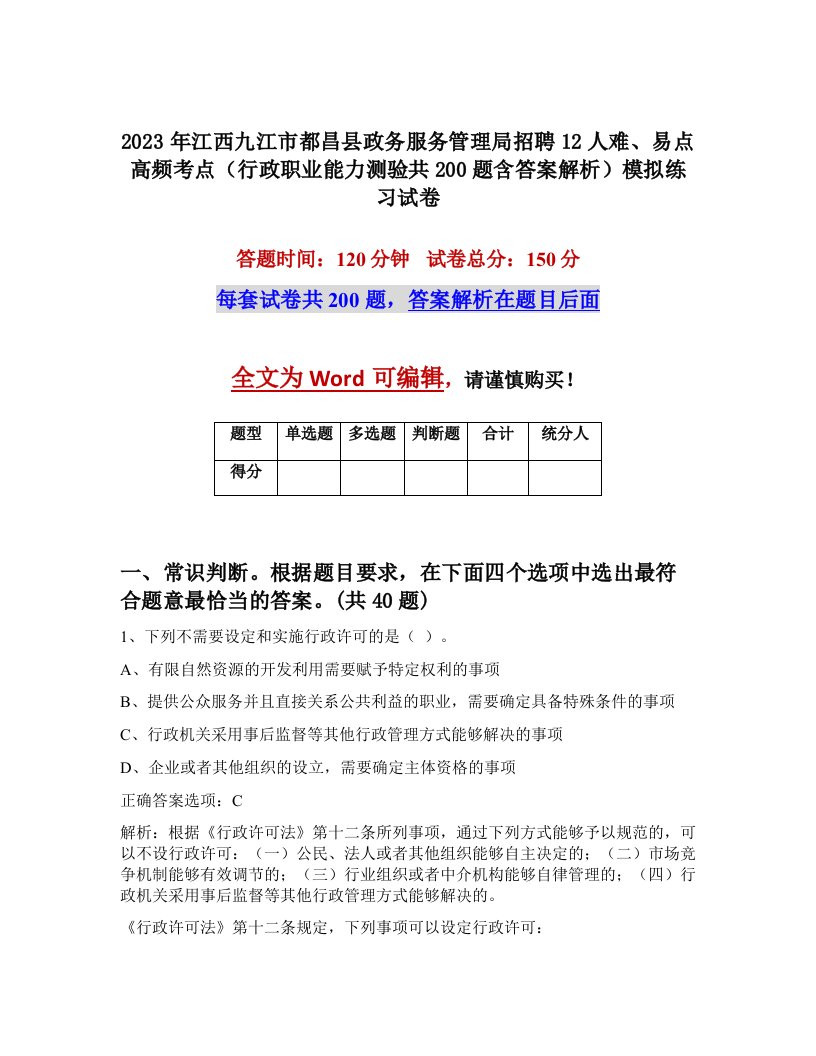 2023年江西九江市都昌县政务服务管理局招聘12人难、易点高频考点（行政职业能力测验共200题含答案解析）模拟练习试卷

答题时间：120分钟　试卷总分：150分

每套试卷共200题，答案解析在题目后面

全文为Word可编辑，请谨慎购买！

| 题型 | 单选题 | 多选题 | 判断题 | 合计 | 统分人 |
|---|---|---|---|---|---|
| 得分 | | | | | |

一、常识判断。根据题目要求，在下面四个选项中选出最符合题意最恰当的答案。(共40题)

1、下列不需要设定和实施行政许可的是（ ）。

A、有限自然资源的开发利用需要赋予特定权利的事项

B、提供公众服务并且直接关系公共利益的职业，需要确定具备特殊条件的事项

C、行政机关采用事后监督等其他行政管理方式能够解决的事项

D、企业或者其他组织的设立，需要确定主体资格的事项

正确答案选项：C

解析：根据《行政许可法》第十二条所列事项，通过下列方式能够予以规范的，可以不设行政许可：（一）公民、法人或者其他组织能够自主决定的；（二）市场竞争机制能够有效调节的；（三）行业组织或者中介机构能够自律管理的；（四）行政机关采用事后监督等其他行政管理方式能够解决的。

《行政许可法》第十二条规定，下列事项可以设定行政许可：